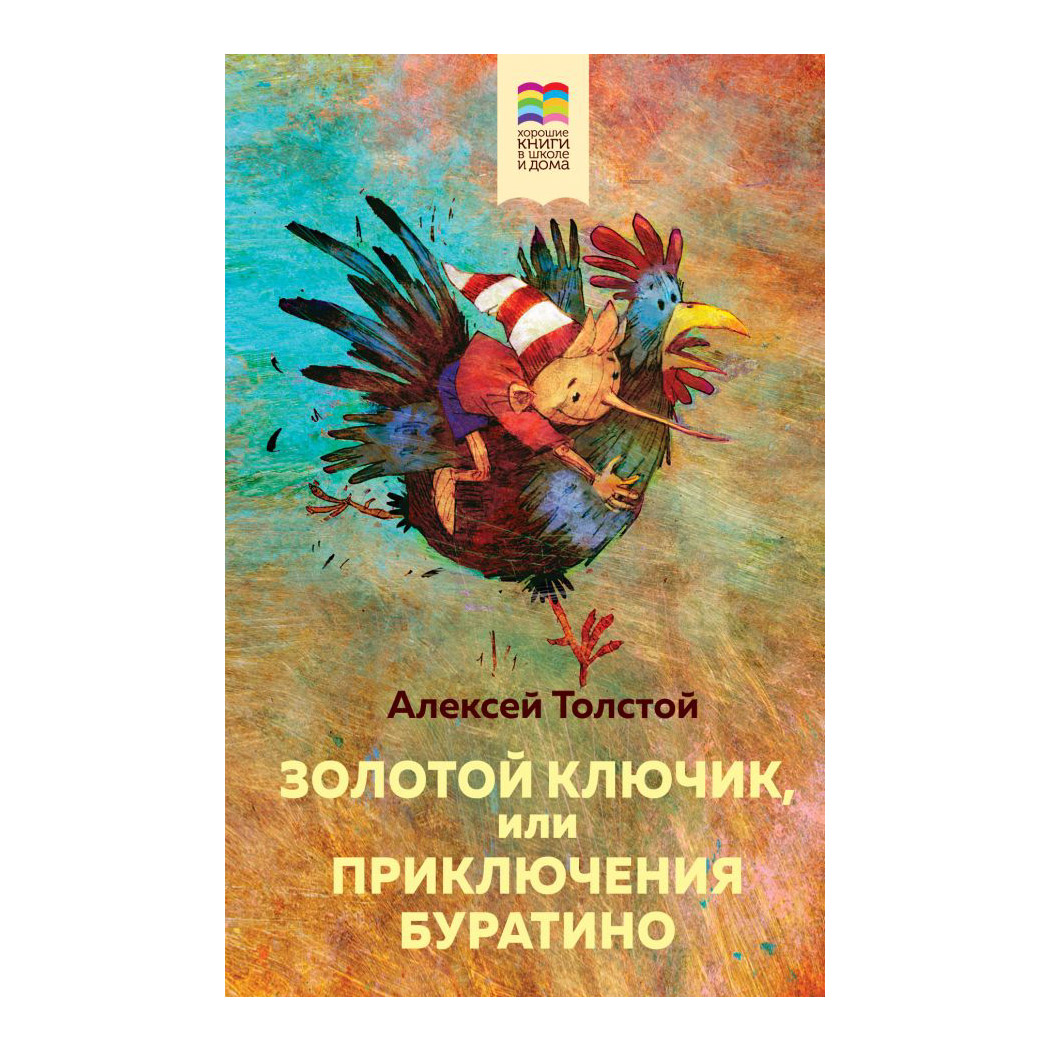 хорошие
КНИГИ
в школе
и дома

Алексей Толстой

ЗОЛОТОЙ КЛЮЧИК,
или
ПРИКЛЮЧЕНИЯ
БУРАТИНО